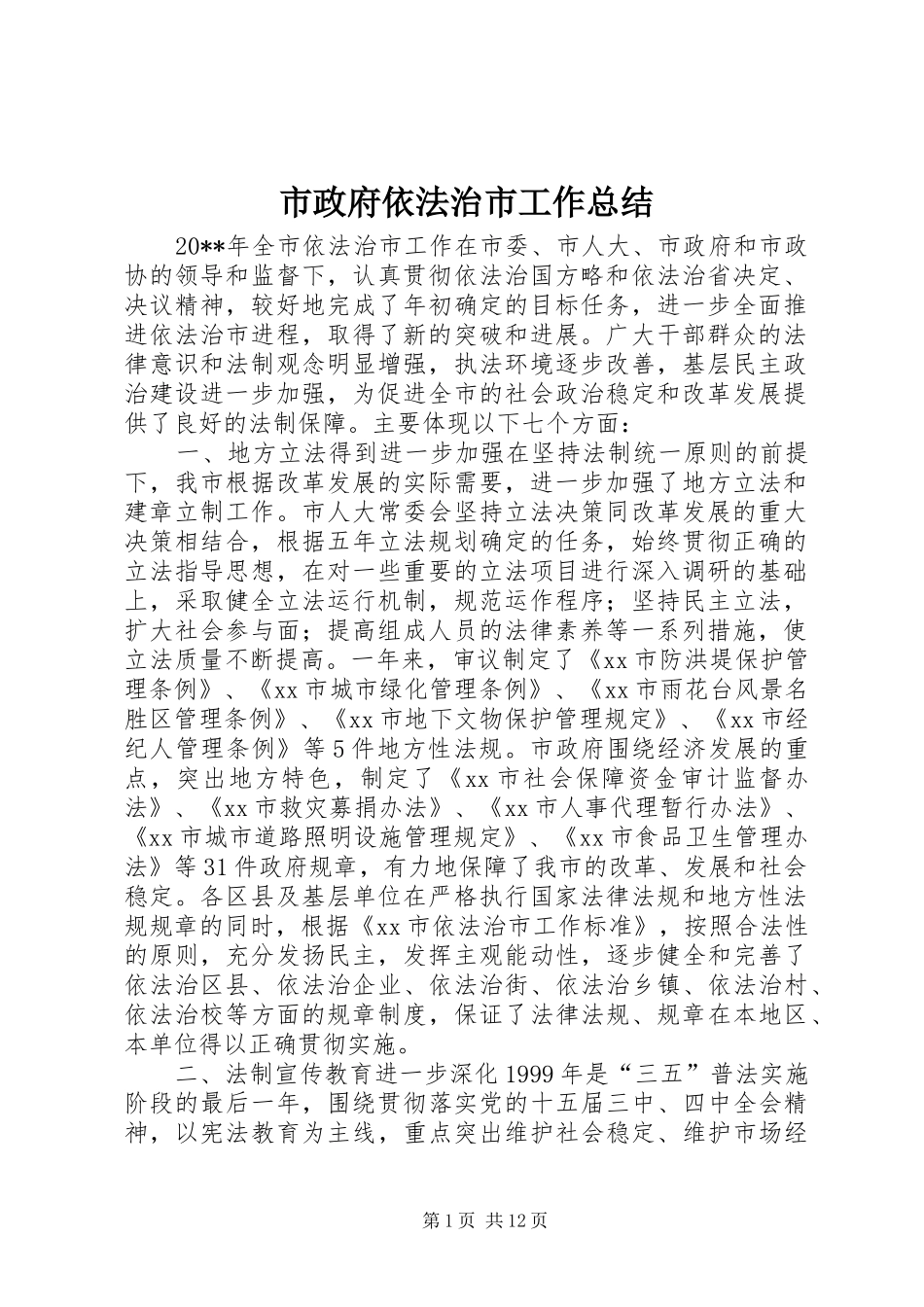 市政府依法治市工作总结

20**年全市依法治市工作在市委、市人大、市政府和市政协的领导和监督下，认真贯彻依法治国方略和依法治省决定、决议精神，较好地完成了年初确定的目标任务，进一步全面推进依法治市进程，取得了新的突破和进展。广大干部群众的法律意识和法制观念明显增强，执法环境逐步改善，基层民主政治建设进一步加强，为促进全市的社会政治稳定和改革发展提供了良好的法制保障。主要体现以下七个方面：

一、地方立法得到进一步加强在坚持法制统一原则的前提下，我市根据改革发展的实际需要，进一步加强了地方立法和建章立制工作。市人大常委会坚持立法决策同改革发展的重大决策相结合，根据五年立法规划确定的任务，始终贯彻正确的立法指导思想，在对一些重要的立法项目进行深入调研的基础上，采取健全立法运行机制，规范运作程序；坚持民主立法，扩大社会参与面；提高组成人员的法律素养等一系列措施，使立法质量不断提高。一年来，审议制定了《xx市防洪堤保护管理条例》、《xx市城市绿化管理条例》、《xx市雨花台风景名胜区管理条例》、《xx市地下文物保护管理规定》、《xx市经纪人管理条例》等5件地方性法规。市政府围绕经济发展的重点，突出地方特色，制定了《xx市社会保障资金审计监督办法》、《xx市救灾募捐办法》、《xx市人事代理暂行办法》、《xx市城市道路照明设施管理规定》、《xx市食品卫生管理办法》等31件政府规章，有力地保障了我市的改革、发展和社会稳定。各区县及基层单位在严格执行国家法律法规和地方性法规规章的同时，根据《xx市依法治市工作标准》，按照合法性的原则，充分发扬民主，发挥主观能动性，逐步健全和完善了依法治区县、依法治企业、依法治街、依法治乡镇、依法治村、依法治校等方面的规章制度，保证了法律法规、规章在本地区、本单位得以正确贯彻实施。

二、法制宣传教育进一步深化1999年是“三五”普法实施阶段的最后一年，围绕贯彻落实党的十五届三中、四中全会精神，以宪法教育为主线，重点突出维护社会稳定、维护市场经

第1页 共12页